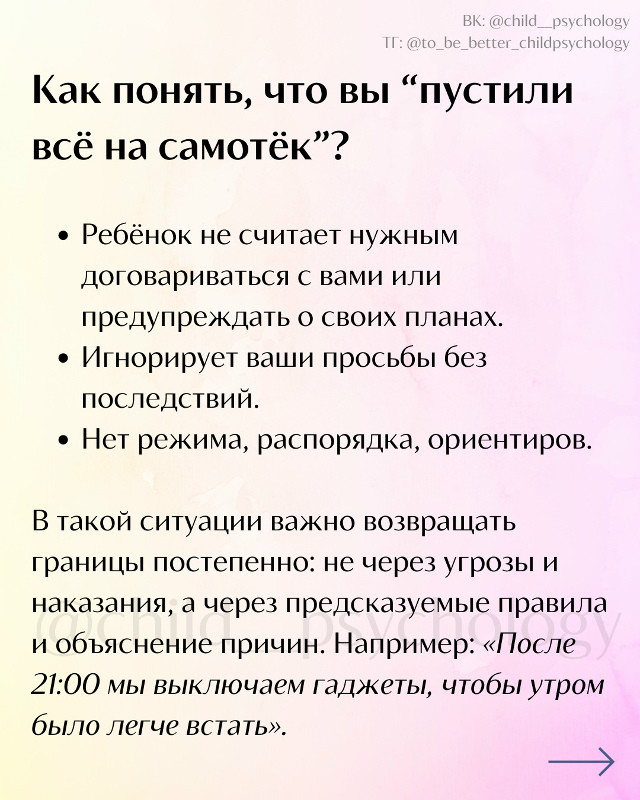 ВК: @child__psychology
ТГ: @to_be_better_childpsychology

Как понять, что вы “пустили всё на самотёк”?

• Ребёнок не считает нужным договариваться с вами или предупреждать о своих планах.
• Игнорирует ваши просьбы без последствий.
• Нет режима, распорядка, ориентиров.

В такой ситуации важно возвращать границы постепенно: не через угрозы и наказания, а через предсказуемые правила и объяснение причин. Например: «После 21:00 мы выключаем гаджеты, чтобы утром было легче встать».

@child__psychology